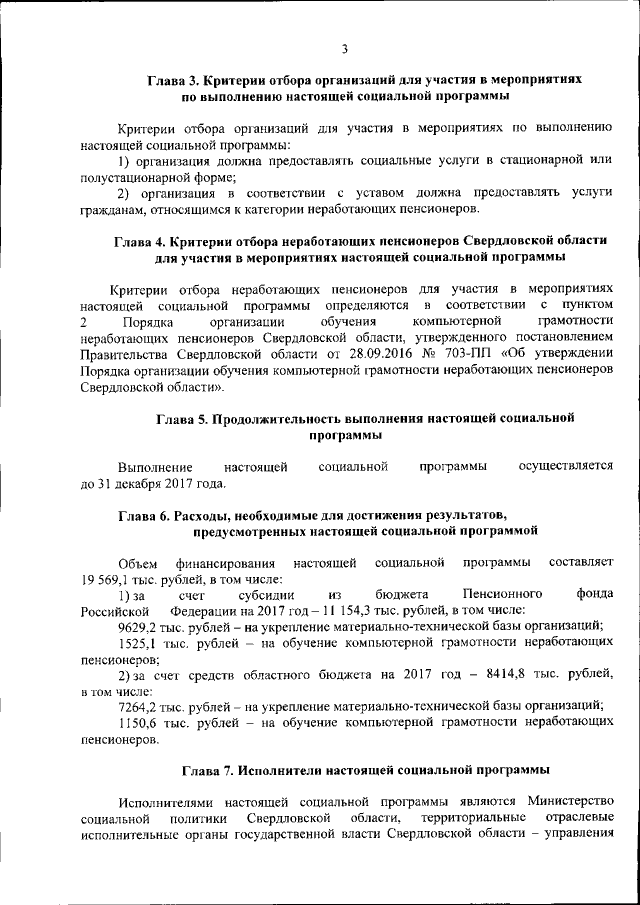 3

Глава 3. Критерии отбора организаций для участия в мероприятиях по выполнению настоящей социальной программы

Критерии отбора организаций для участия в мероприятиях по выполнению настоящей социальной программы:

1) организация должна предоставлять социальные услуги в стационарной или полустационарной форме;

2) организация в соответствии с уставом должна предоставлять услуги гражданам, относящимся к категории неработающих пенсионеров.

Глава 4. Критерии отбора неработающих пенсионеров Свердловской области для участия в мероприятиях настоящей социальной программы

Критерии отбора неработающих пенсионеров для участия в мероприятиях настоящей социальной программы определяются в соответствии с пунктом 2 Порядка организации обучения компьютерной грамотности неработающих пенсионеров Свердловской области, утвержденного постановлением Правительства Свердловской области от 28.09.2016 № 703-ПП «Об утверждении Порядка организации обучения компьютерной грамотности неработающих пенсионеров Свердловской области».

Глава 5. Продолжительность выполнения настоящей социальной программы

Выполнение настоящей социальной программы осуществляется до 31 декабря 2017 года.

Глава 6. Расходы, необходимые для достижения результатов, предусмотренных настоящей социальной программой

Объем финансирования настоящей социальной программы составляет 19 569,1 тыс. рублей, в том числе:

1) за счет субсидии из бюджета Пенсионного фонда Российской Федерации на 2017 год – 11 154,3 тыс. рублей, в том числе:

9629,2 тыс. рублей – на укрепление материально-технической базы организаций;

1525,1 тыс. рублей – на обучение компьютерной грамотности неработающих пенсионеров;

2) за счет средств областного бюджета на 2017 год – 8414,8 тыс. рублей, в том числе:

7264,2 тыс. рублей – на укрепление материально-технической базы организаций;

1150,6 тыс. рублей – на обучение компьютерной грамотности неработающих пенсионеров.

Глава 7. Исполнители настоящей социальной программы

Исполнителями настоящей социальной программы являются Министерство социальной политики Свердловской области, территориальные отраслевые исполнительные органы государственной власти Свердловской области – управления